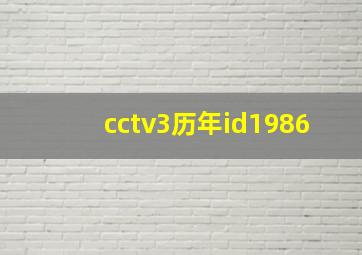 cctv3历年id1986